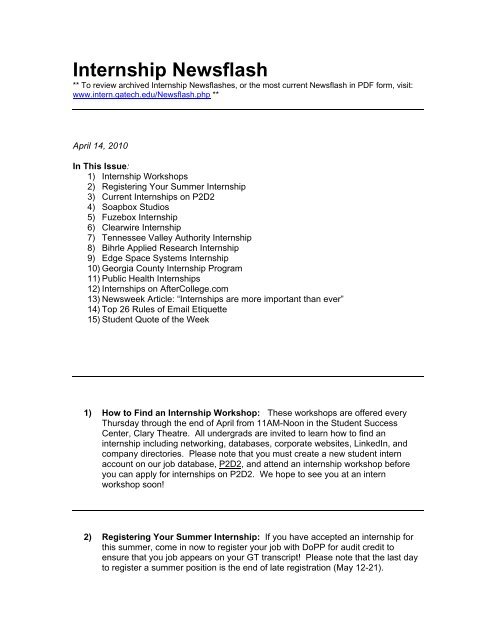 Internship Newsflash

** To review archived Internship Newsflashes, or the most current Newsflash in PDF form, visit: www.intern.gatech.edu/Newsflash.php **

April 14, 2010

In This Issue:
1) Internship Workshops
2) Registering Your Summer Internship
3) Current Internships on P2D2
4) Soapbox Studios
5) Fuzebox Internship
6) Clearwire Internship
7) Tennessee Valley Authority Internship
8) Bihrle Applied Research Internship
9) Edge Space Systems Internship
10) Georgia County Internship Program
11) Public Health Internships
12) Internships on AfterCollege.com
13) Newsweek Article: "Internships are more important than ever"
14) Top 26 Rules of Email Etiquette
15) Student Quote of the Week

1) How to Find an Internship Workshop: These workshops are offered every Thursday through the end of April from 11AM-Noon in the Student Success Center, Clary Theatre. All undergrads are invited to learn how to find an internship including networking, databases, corporate websites, LinkedIn, and company directories. Please note that you must create a new student intern account on our job database, P2D2, and attend an internship workshop before you can apply for internships on P2D2. We hope to see you at an intern workshop soon!

2) Registering Your Summer Internship: If you have accepted an internship for this summer, come in now to register your job with DoPP for audit credit to ensure that you job appears on your GT transcript! Please note that the last day to register a summer position is the end of late registration (May 12-21).